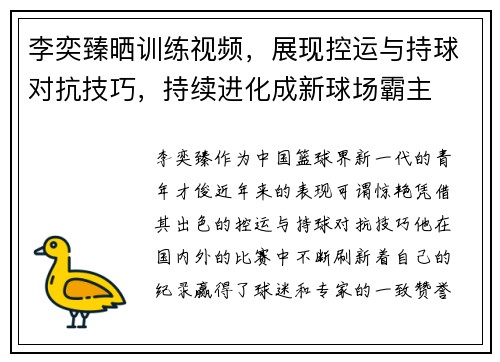 李奕臻晒训练视频，展现控运与持球对抗技巧，持续进化成新球场霸主

李奕臻作为中国篮球界新一代的青年才俊近年来的表现可谓惊艳凭借其出色的控运与持球对抗技巧他在国内外的比赛中不断刷新着自己的纪录赢得了球迷和专家的一致赞誉